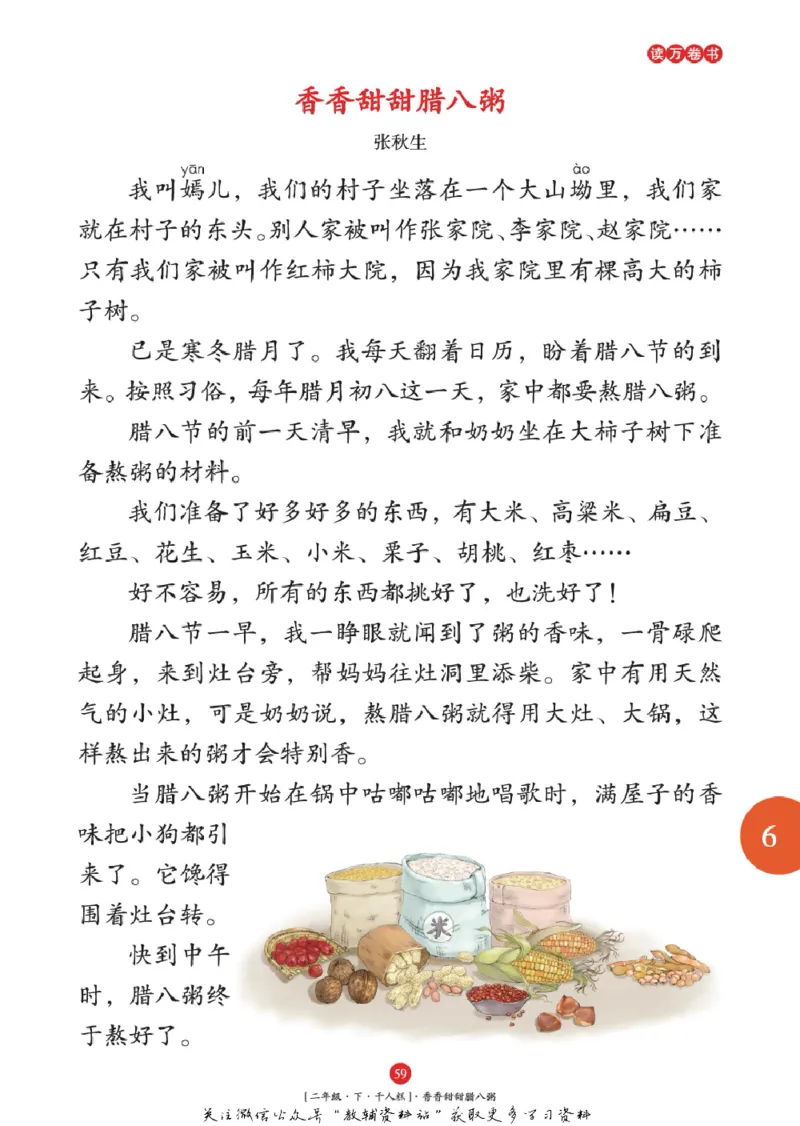 读万卷书

香香甜甜腊八粥

张秋生

我叫嫣(yān)儿，我们的村子坐落在一个大山坳(ào)里，我们家就在村子的东头。别人家被叫作张家院、李家院、赵家院……只有我们家被叫作红柿大院，因为我家院里有棵高大的柿子树。

已是寒冬腊月了。我每天翻着日历，盼着腊八节的到来。按照习俗，每年腊月初八这一天，家中都要熬腊八粥。

腊八节的前一天清早，我就和奶奶坐在大柿子树下准备熬粥的材料。

我们准备了好多好多的东西，有大米、高粱米、扁豆、红豆、花生、玉米、小米、栗子、胡桃、红枣……

好不容易，所有的东西都挑好了，也洗好了！

腊八节一早，我一睁眼就闻到了粥的香味，一骨碌爬起身，来到灶台旁，帮妈妈往灶洞里添柴。家中有用天然气的小灶，可是奶奶说，熬腊八粥就得用大灶、大锅，这样熬出来的粥才会特别香。

当腊八粥开始在锅中咕嘟咕嘟地唱歌时，满屋子的香味把小狗都引来了。它馋得围着灶台转。

快到中午时，腊八粥终于熬好了。

米

6

59

[二年级·下·千人糕]·香香甜甜腊八粥

关注微信公众号“教辅资料站”获取更多学习资料